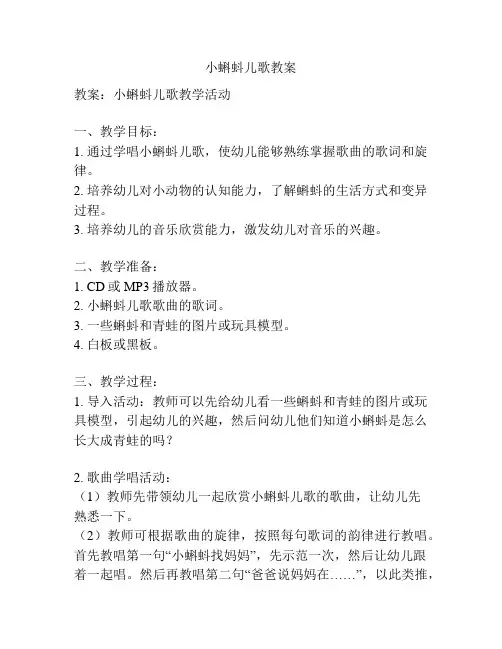 小蝌蚪儿歌教案

教案：小蝌蚪儿歌教学活动

一、教学目标：
1. 通过学唱小蝌蚪儿歌，使幼儿能够熟练掌握歌曲的歌词和旋律。
2. 培养幼儿对小动物的认知能力，了解蝌蚪的生活方式和变异过程。
3. 培养幼儿的音乐欣赏能力，激发幼儿对音乐的兴趣。

二、教学准备：
1. CD 或 MP3 播放器。
2. 小蝌蚪儿歌歌曲的歌词。
3. 一些蝌蚪和青蛙的图片或玩具模型。
4. 白板或黑板。

三、教学过程：
1. 导入活动：教师可以先给幼儿看一些蝌蚪和青蛙的图片或玩具模型，引起幼儿的兴趣，然后问幼儿他们知道小蝌蚪是怎么长大成青蛙的吗？

2. 歌曲学唱活动：
（1）教师先带领幼儿一起欣赏小蝌蚪儿歌的歌曲，让幼儿先熟悉一下。
（2）教师可根据歌曲的旋律，按照每句歌词的韵律进行教唱。首先教唱第一句“小蝌蚪找妈妈”，先示范一次，然后让幼儿跟着一起唱。然后再教唱第二句“爸爸说妈妈在……”，以此类推，